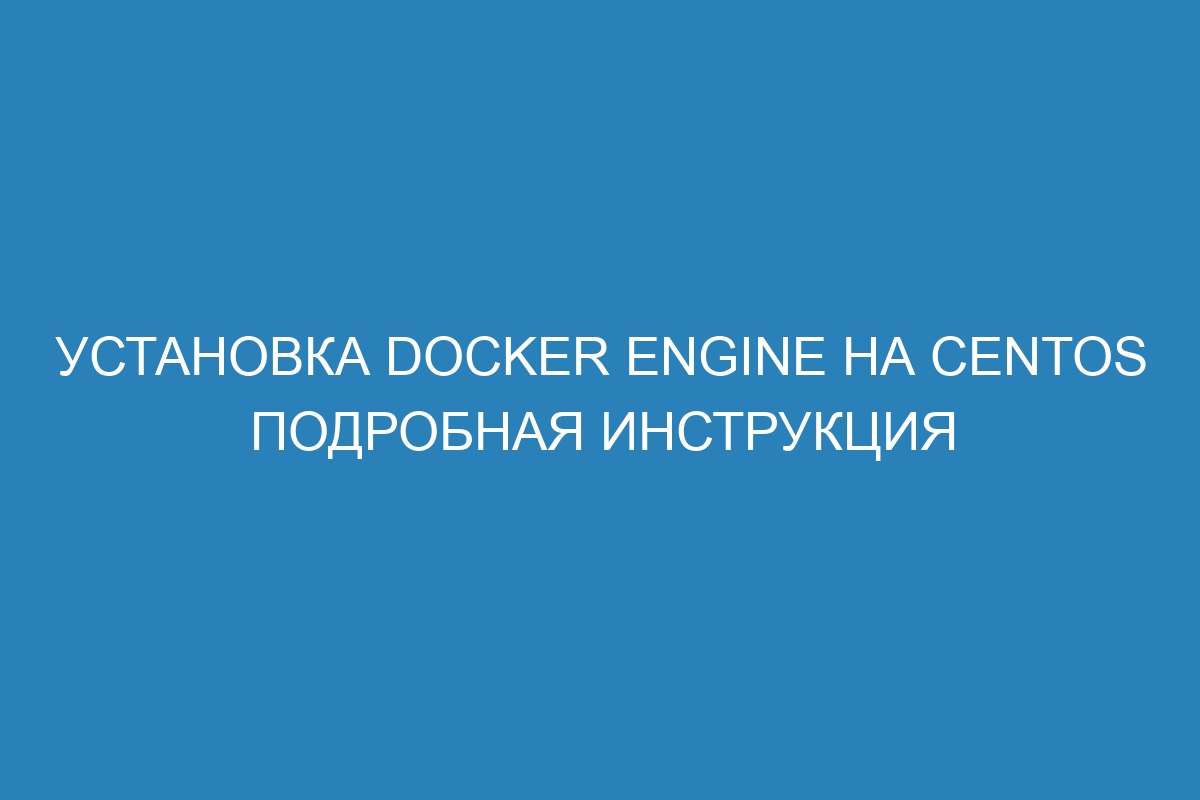 УСТАНОВКА DOCKER ENGINE НА CENTOS ПОДРОБНАЯ ИНСТРУКЦИЯ